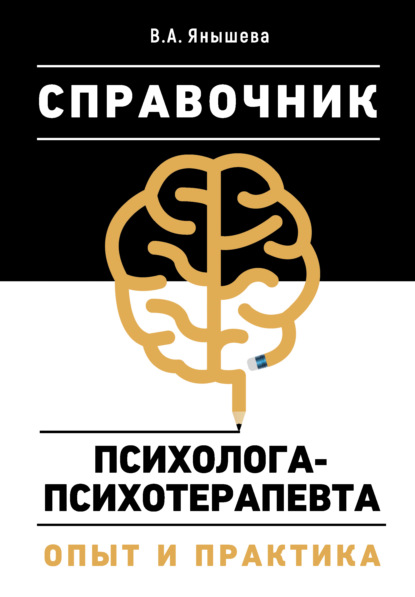 В.А. Янышева

СПРАВОЧНИК

ПСИХОЛОГА-ПСИХОТЕРАПЕВТА

ОПЫТ И ПРАКТИКА